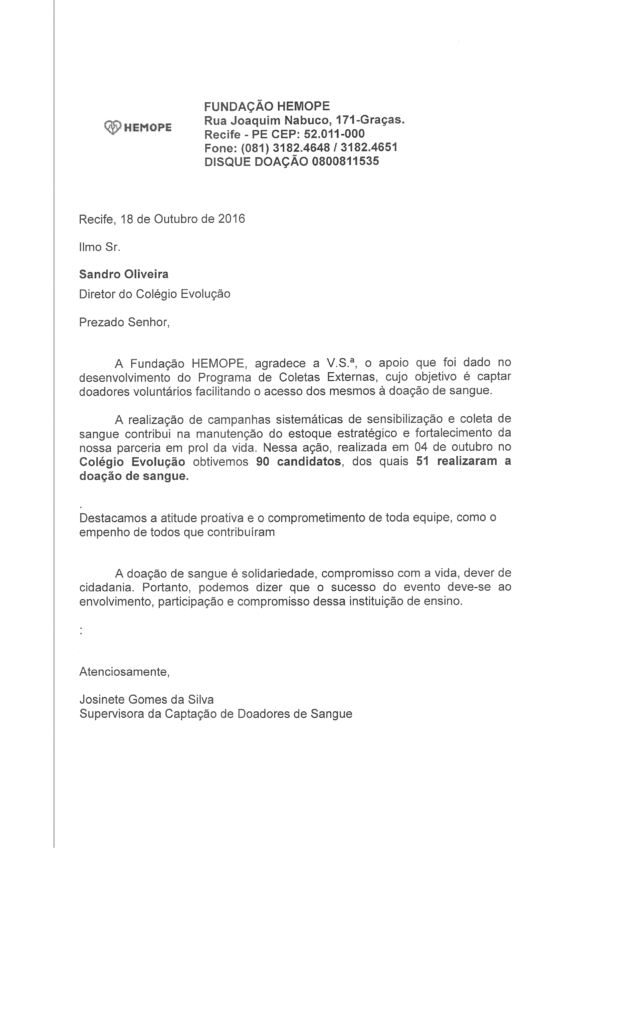 HEMOPE

FUNDAÇÃO HEMOPE
Rua Joaquim Nabuco, 171-Graças.
Recife - PE CEP: 52.011-000
Fone: (081) 3182.4648 / 3182.4651
DISQUE DOAÇÃO 0800811535

Recife, 18 de Outubro de 2016

Ilmo Sr.

Sandro Oliveira
Diretor do Colégio Evolução

Prezado Senhor,

A Fundação HEMOPE, agradece a V.S.ª, o apoio que foi dado no desenvolvimento do Programa de Coletas Externas, cujo objetivo é captar doadores voluntários facilitando o acesso dos mesmos à doação de sangue.

A realização de campanhas sistemáticas de sensibilização e coleta de sangue contribui na manutenção do estoque estratégico e fortalecimento da nossa parceria em prol da vida. Nessa ação, realizada em 04 de outubro no Colégio Evolução obtivemos 90 candidatos, dos quais 51 realizaram a doação de sangue.

.
Destacamos a atitude proativa e o comprometimento de toda equipe, como o empenho de todos que contribuíram

A doação de sangue é solidariedade, compromisso com a vida, dever de cidadania. Portanto, podemos dizer que o sucesso do evento deve-se ao envolvimento, participação e compromisso dessa instituição de ensino.

:

Atenciosamente,

Josinete Gomes da Silva
Supervisora da Captação de Doadores de Sangue